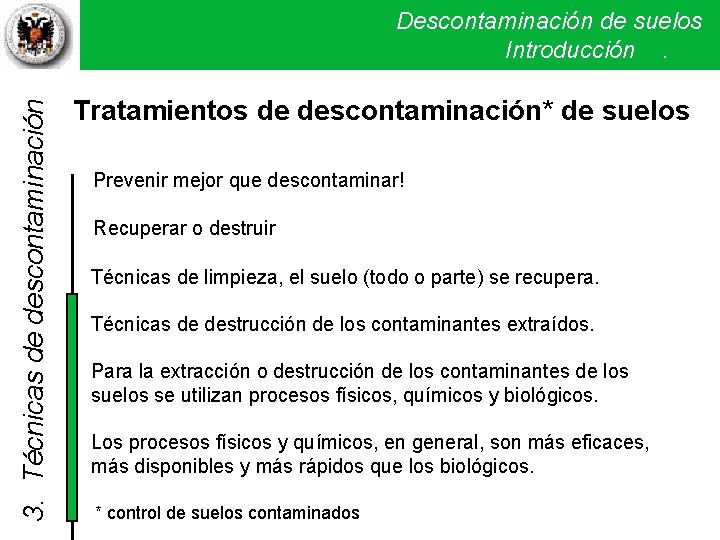 Descontaminación de suelos
Introducción .

3. Técnicas de descontaminación

Tratamientos de descontaminación* de suelos

Prevenir mejor que descontaminar!

Recuperar o destruir

Técnicas de limpieza, el suelo (todo o parte) se recupera.

Técnicas de destrucción de los contaminantes extraídos.

Para la extracción o destrucción de los contaminantes de los suelos se utilizan procesos físicos, químicos y biológicos.

Los procesos físicos y químicos, en general, son más eficaces, más disponibles y más rápidos que los biológicos.

* control de suelos contaminados